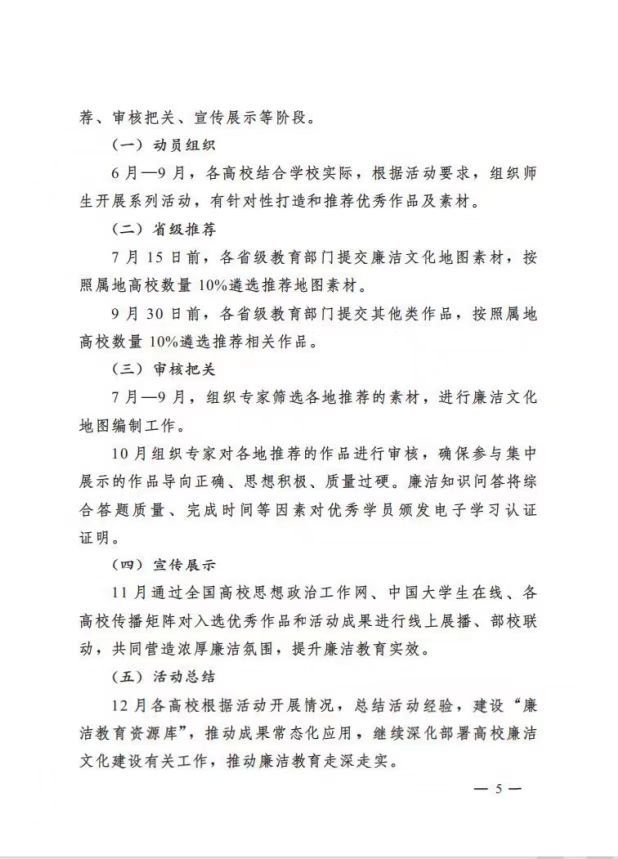 荐、审核把关、宣传展示等阶段。

（一）动员组织

6月—9月，各高校结合学校实际，根据活动要求，组织师生开展系列活动，有针对性打造和推荐优秀作品及素材。

（二）省级推荐

7月15日前，各省级教育部门提交廉洁文化地图素材，按照属地高校数量10%遴选推荐地图素材。

9月30日前，各省级教育部门提交其他类作品，按照属地高校数量10%遴选推荐相关作品。

（三）审核把关

7月—9月，组织专家筛选各地推荐的素材，进行廉洁文化地图编制工作。

10月组织专家对各地推荐的作品进行审核，确保参与集中展示的作品导向正确、思想积极、质量过硬。廉洁知识问答将综合答题质量、完成时间等因素对优秀学员颁发电子学习认证证明。

（四）宣传展示

11月通过全国高校思想政治工作网、中国大学生在线、各高校传播矩阵对入选优秀作品和活动成果进行线上展播、部校联动，共同营造浓厚廉洁氛围，提升廉洁教育实效。

（五）活动总结

12月各高校根据活动开展情况，总结活动经验，建设“廉洁教育资源库”，推动成果常态化应用，继续深化部署高校廉洁文化建设有关工作，推动廉洁教育走深走实。

— 5 —